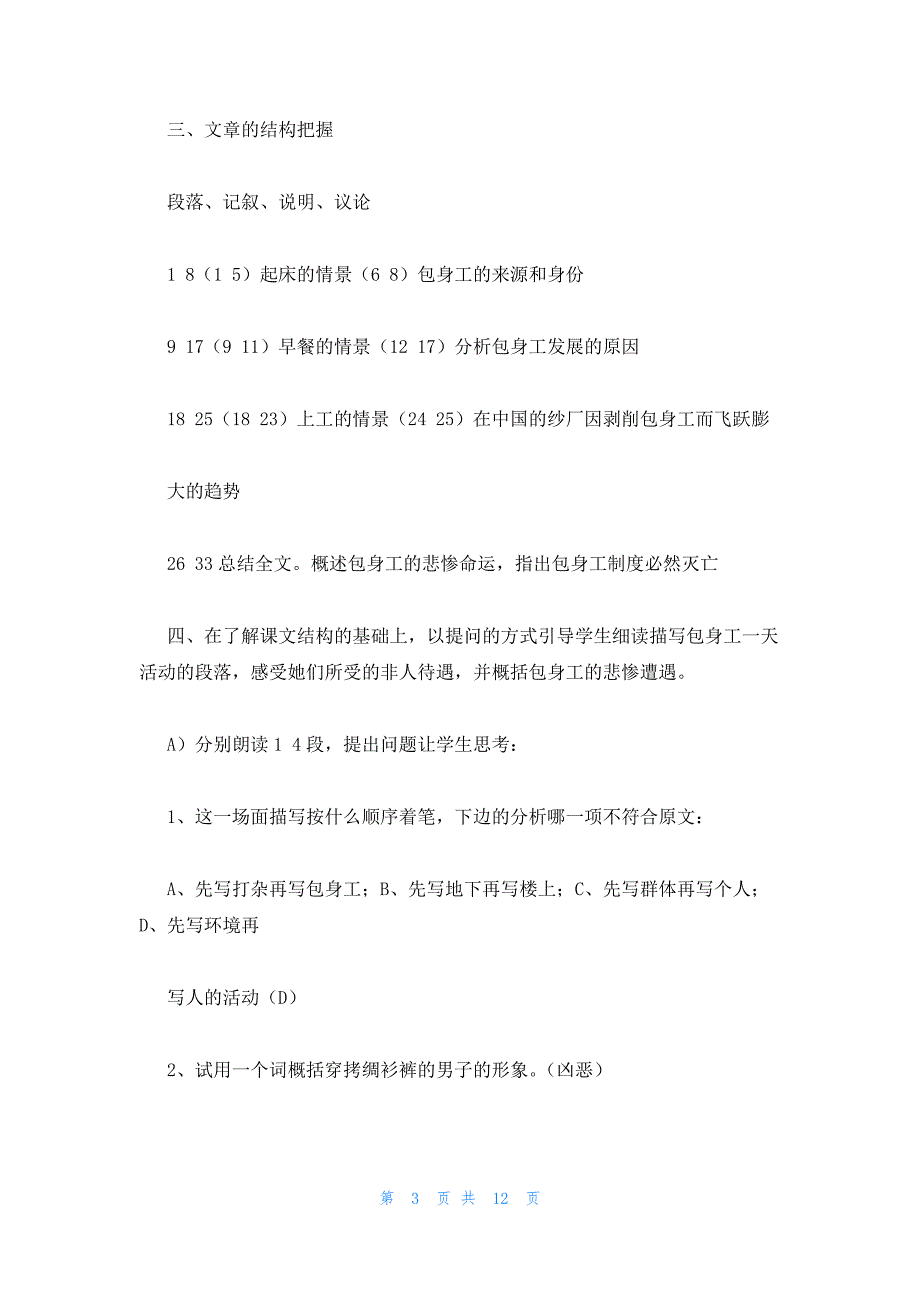 三、文章的结构把握

段落、记叙、说明、议论

1 8（1 5）起床的情景（6 8）包身工的来源和身份

9 17（9 11）早餐的情景（12 17）分析包身工发展的原因

18 25（18 23）上工的情景（24 25）在中国的纱厂因剥削包身工而飞跃膨

大的趋势

26 33 总结全文。概述包身工的悲惨命运，指出包身工制度必然灭亡

四、在了解课文结构的基础上，以提问的方式引导学生细读描写包身工一天活动的段落，感受她们所受的非人待遇，并概括包身工的悲惨遭遇。

A）分别朗读 1 4 段，提出问题让学生思考：

1、这一场面描写按什么顺序着笔，下边的分析哪一项不符合原文：

A、先写打杂再写包身工；B、先写地下再写楼上；C、先写群体再写个人；D、先写环境再

写人的活动（D）

2、试用一个词概括穿拷绸衫裤的男子的形象。（凶恶）

第 3 页 共 12 页